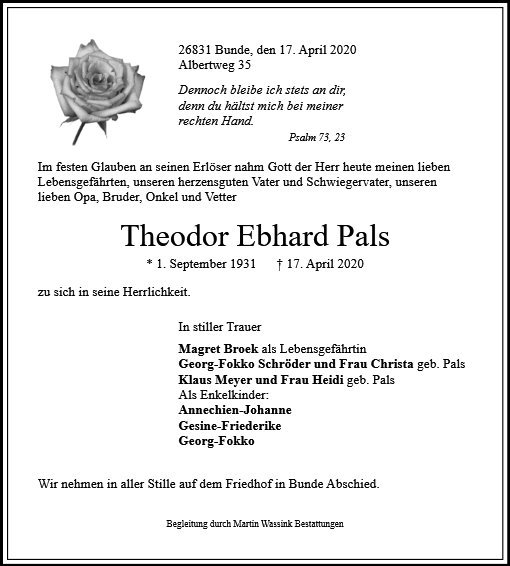 26831 Bunde, den 17. April 2020
Albertweg 35

Dennoch bleibe ich stets an dir, denn du hältst mich bei meiner rechten Hand.

Psalm 73, 23

Im festen Glauben an seinen Erlöser nahm Gott der Herr heute meinen lieben Lebensgefährten, unseren herzensguten Vater und Schwiegervater, unseren lieben Opa, Bruder, Onkel und Vetter

Theodor Ebhard Pals

* 1. September 1931 † 17. April 2020

zu sich in seine Herrlichkeit.

In stiller Trauer

Magret Broek als Lebensgefährtin
Georg-Fokko Schröder und Frau Christa geb. Pals
Klaus Meyer und Frau Heidi geb. Pals
Als Enkelkinder:
Annechien-Johanne
Gesine-Friederike
Georg-Fokko

Wir nehmen in aller Stille auf dem Friedhof in Bunde Abschied.

Begleitung durch Martin Wassink Bestattungen